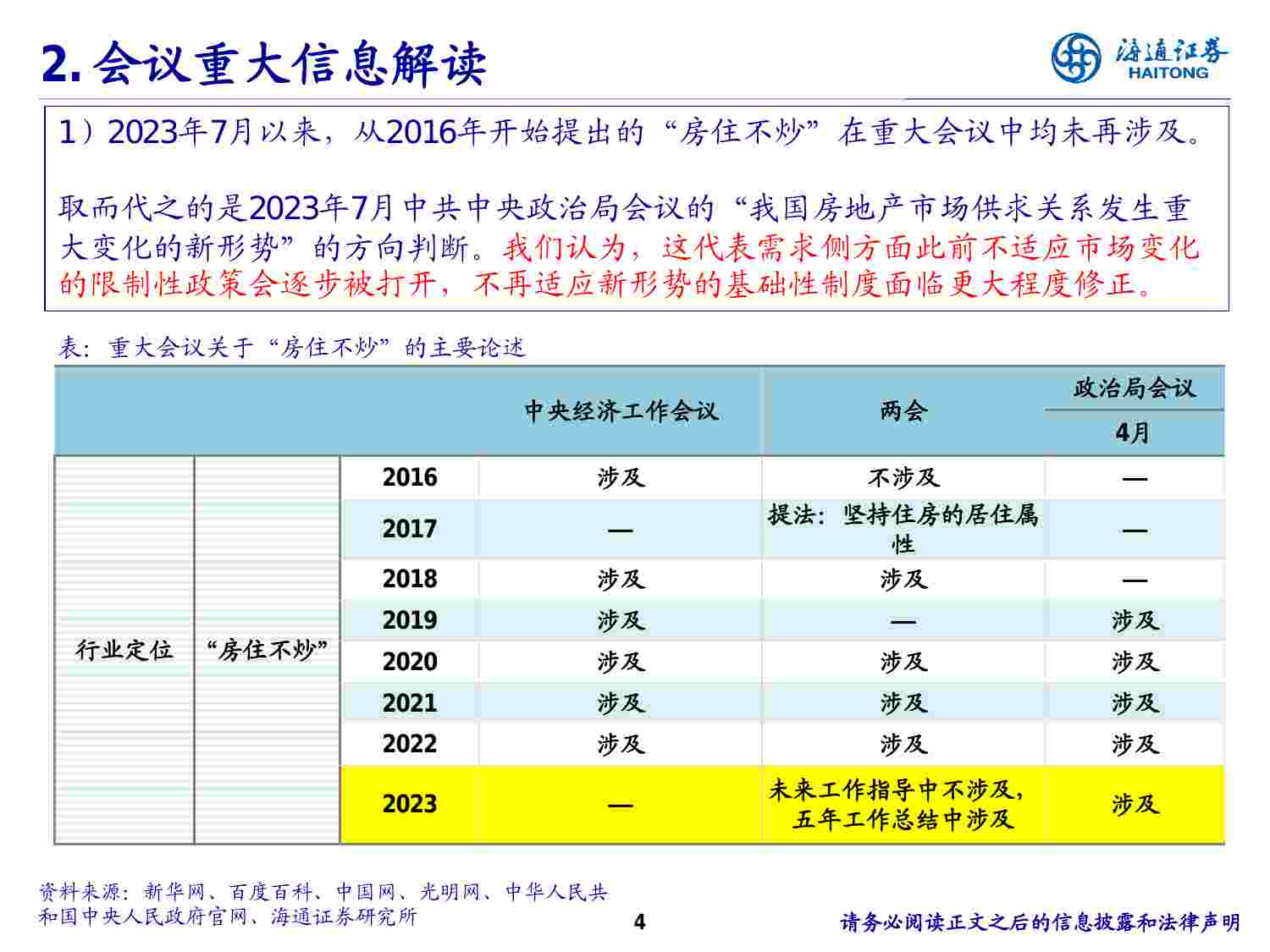 2. 会议重大信息解读

海通证券 HAITONG

1）2023年7月以来，从2016年开始提出的“房住不炒”在重大会议中均未再涉及。

取而代之的是2023年7月中共中央政治局会议的“我国房地产市场供求关系发生重大变化的新形势”的方向判断。我们认为，这代表需求侧方面此前不适应市场变化的限制性政策会逐步被打开，不再适应新形势的基础性制度面临更大程度修正。

表：重大会议关于“房住不炒”的主要论述

| | | | 中央经济工作会议 | 两会 | 政治局会议 4月 |
|---|---|---|---|---|---|
| 行业定位 | “房住不炒” | 2016 | 涉及 | 不涉及 | — |
| | | 2017 | — | 提法：坚持住房的居住属性 | — |
| | | 2018 | 涉及 | 涉及 | — |
| | | 2019 | 涉及 | — | 涉及 |
| | | 2020 | 涉及 | 涉及 | 涉及 |
| | | 2021 | 涉及 | 涉及 | 涉及 |
| | | 2022 | 涉及 | 涉及 | 涉及 |
| | | 2023 | — | 未来工作指导中不涉及，五年工作总结中涉及 | 涉及 |

资料来源：新华网、百度百科、中国网、光明网、中华人民共和国中央人民政府官网、海通证券研究所

4

请务必阅读正文之后的信息披露和法律声明